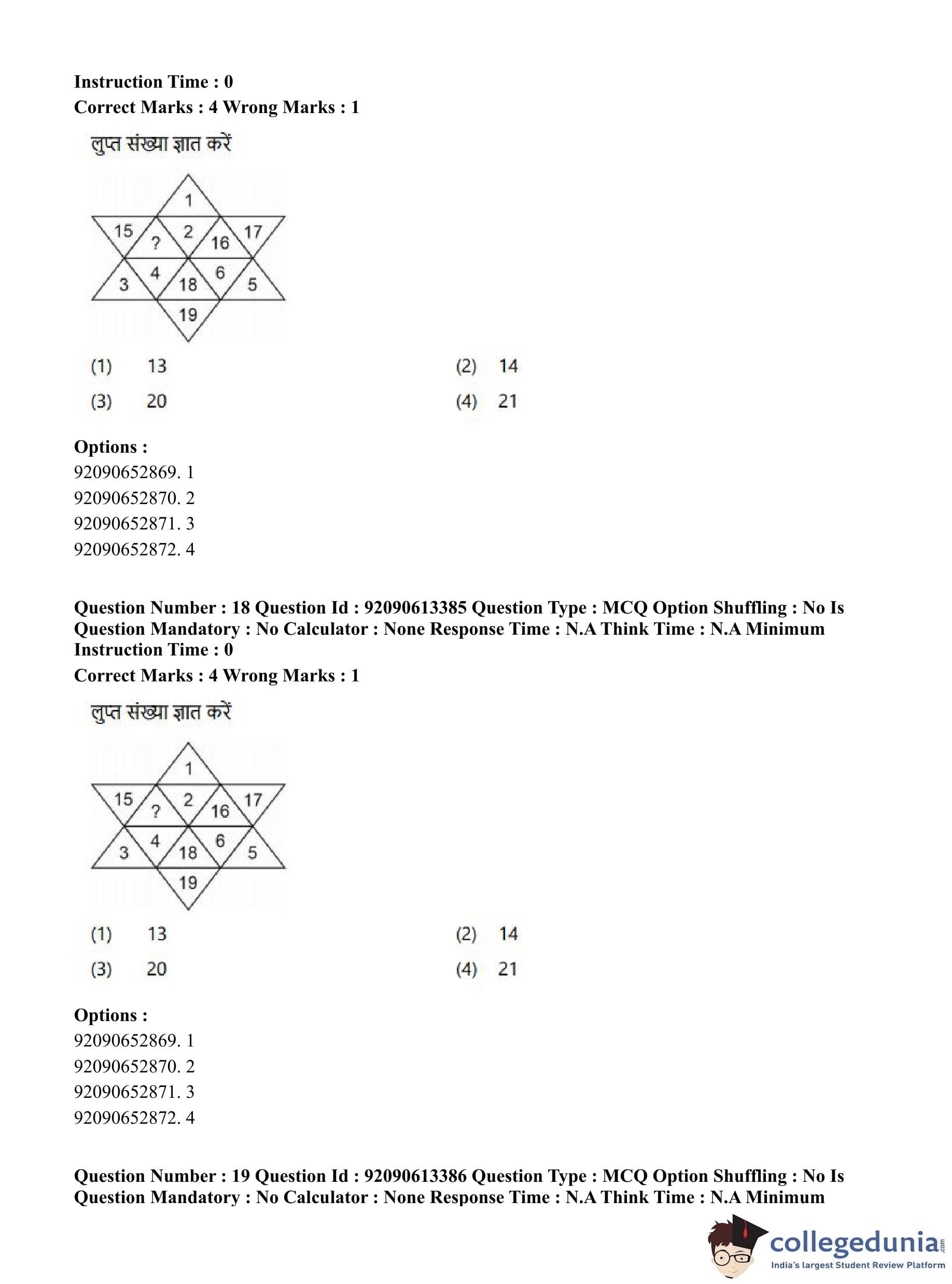 Instruction Time : 0
Correct Marks : 4 Wrong Marks : 1

लुप्त संख्या ज्ञात करें

1
15 ? 2 16 17
3 4 18 6 5
19

(1) 13
(2) 14
(3) 20
(4) 21

Options :
92090652869. 1
92090652870. 2
92090652871. 3
92090652872. 4

Question Number : 18 Question Id : 92090613385 Question Type : MCQ Option Shuffling : No Is Question Mandatory : No Calculator : None Response Time : N.A Think Time : N.A Minimum Instruction Time : 0
Correct Marks : 4 Wrong Marks : 1

लुप्त संख्या ज्ञात करें

1
15 ? 2 16 17
3 4 18 6 5
19

(1) 13
(2) 14
(3) 20
(4) 21

Options :
92090652869. 1
92090652870. 2
92090652871. 3
92090652872. 4

Question Number : 19 Question Id : 92090613386 Question Type : MCQ Option Shuffling : No Is Question Mandatory : No Calculator : None Response Time : N.A Think Time : N.A Minimum

collegedunia.com
India's largest Student Review Platform